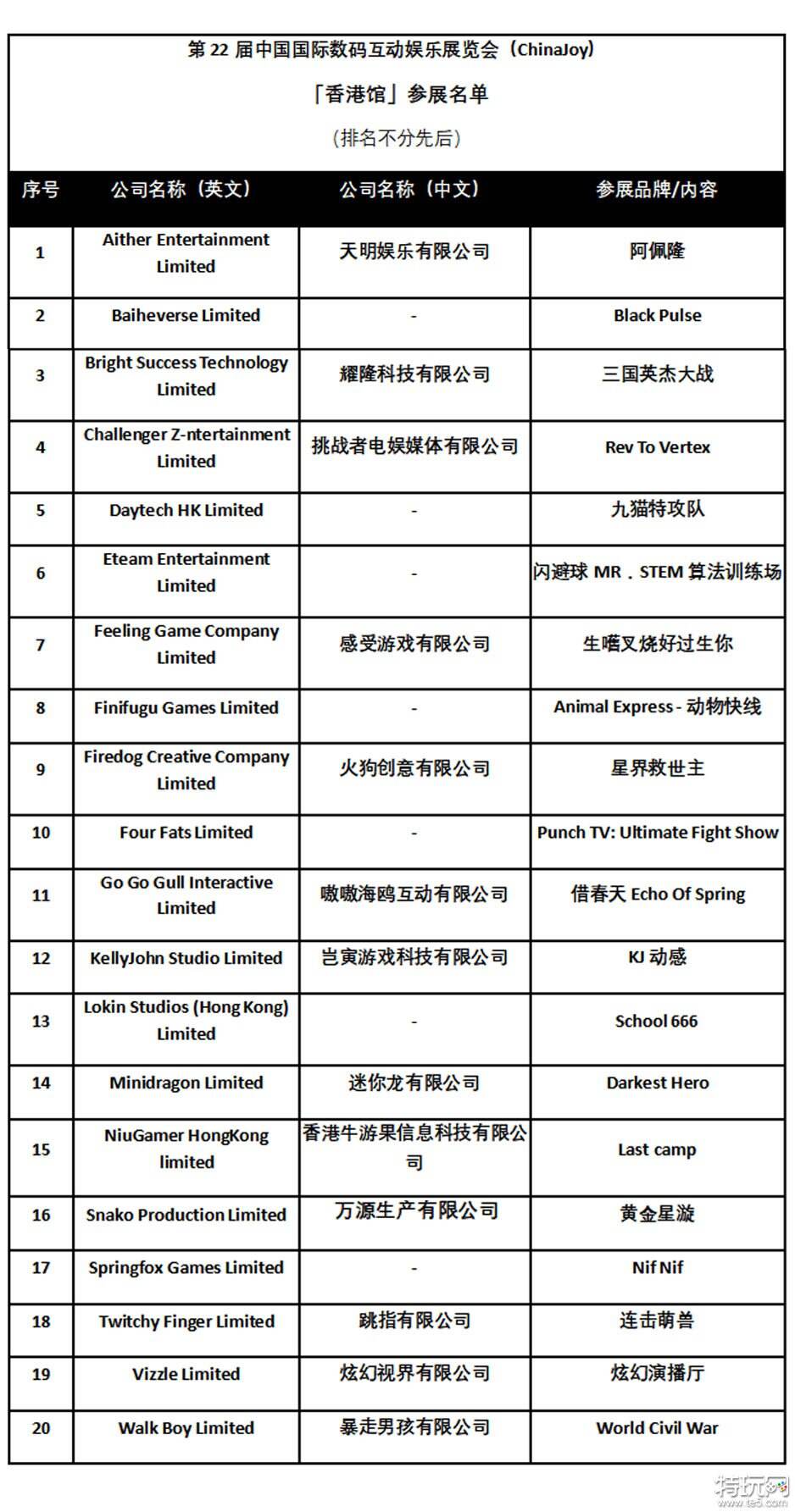 第 22 届中国国际数码互动娱乐展览会（ChinaJoy）

「香港馆」参展名单

（排名不分先后）

| 序号 | 公司名称（英文） | 公司名称（中文） | 参展品牌/内容 |
|---|---|---|---|
| 1 | Aither Entertainment Limited | 天明娱乐有限公司 | 阿佩隆 |
| 2 | Baiheverse Limited | - | Black Pulse |
| 3 | Bright Success Technology Limited | 耀隆科技有限公司 | 三国英杰大战 |
| 4 | Challenger Z-ntertainment Limited | 挑战者电娱媒体有限公司 | Rev To Vertex |
| 5 | Daytech HK Limited | - | 九猫特攻队 |
| 6 | Eteam Entertainment Limited | - | 闪避球 MR．STEM 算法训练场 |
| 7 | Feeling Game Company Limited | 感受游戏有限公司 | 生嚿叉烧好过生你 |
| 8 | Finifugu Games Limited | - | Animal Express - 动物快线 |
| 9 | Firedog Creative Company Limited | 火狗创意有限公司 | 星界救世主 |
| 10 | Four Fats Limited | - | Punch TV: Ultimate Fight Show |
| 11 | Go Go Gull Interactive Limited | 嗷嗷海鸥互动有限公司 | 借春天 Echo Of Spring |
| 12 | KellyJohn Studio Limited | 岂寅游戏科技有限公司 | KJ 动感 |
| 13 | Lokin Studios (Hong Kong) Limited | - | School 666 |
| 14 | Minidragon Limited | 迷你龙有限公司 | Darkest Hero |
| 15 | NiuGamer HongKong limited | 香港牛游果信息科技有限公司 | Last camp |
| 16 | Snako Production Limited | 万源生产有限公司 | 黄金星漩 |
| 17 | Springfox Games Limited | - | Nif Nif |
| 18 | Twitchy Finger Limited | 跳指有限公司 | 连击萌兽 |
| 19 | Vizzle Limited | 炫幻视界有限公司 | 炫幻演播厅 |
| 20 | Walk Boy Limited | 暴走男孩有限公司 | World Civil War |

特玩网 www.te5.com